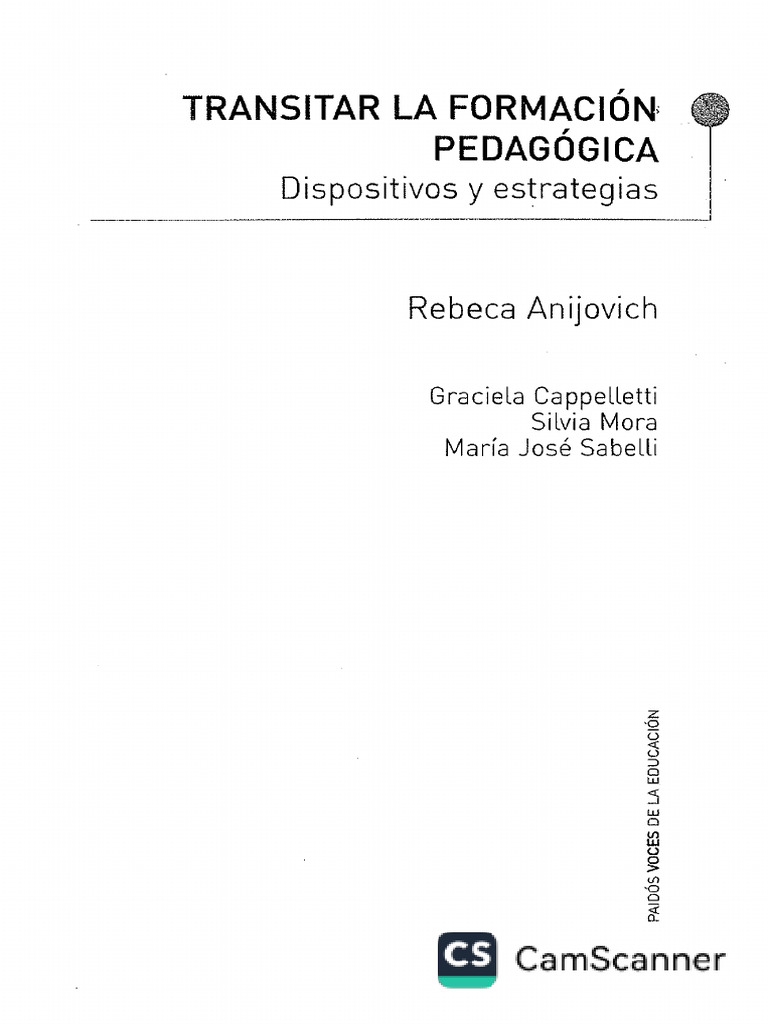 TRANSITAR LA FORMACIÓN PEDAGÓGICA
Dispositivos y estrategias

Rebeca Anijovich

Graciela Cappelletti
Silvia Mora
María José Sabelli

PAIDÓS VOCES DE LA EDUCACIÓN

CS CamScanner